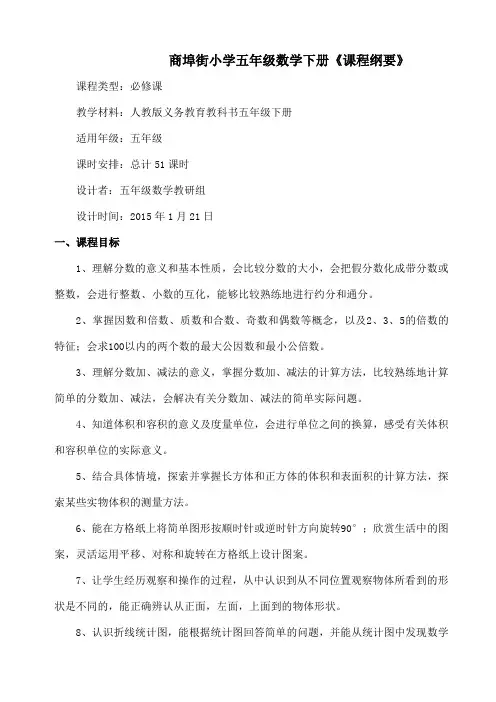 商埠街小学五年级数学下册《课程纲要》

课程类型：必修课

教学材料：人教版义务教育教科书五年级下册

适用年级：五年级

课时安排：总计 51 课时

设计者：五年级数学教研组

设计时间：2015 年 1 月 21 日

一、课程目标

1、理解分数的意义和基本性质，会比较分数的大小，会把假分数化成带分数或整数，会进行整数、小数的互化，能够比较熟练地进行约分和通分。

2、掌握因数和倍数、质数和合数、奇数和偶数等概念，以及2、3、5的倍数的特征；会求100以内的两个数的最大公因数和最小公倍数。

3、理解分数加、减法的意义，掌握分数加、减法的计算方法，比较熟练地计算简单的分数加、减法，会解决有关分数加、减法的简单实际问题。

4、知道体积和容积的意义及度量单位，会进行单位之间的换算，感受有关体积和容积单位的实际意义。

5、结合具体情境，探索并掌握长方体和正方体的体积和表面积的计算方法，探索某些实物体积的测量方法。

6、能在方格纸上将简单图形按顺时针或逆时针方向旋转90°；欣赏生活中的图案，灵活运用平移、对称和旋转在方格纸上设计图案。

7、让学生经历观察和操作的过程，从中认识到从不同位置观察物体所看到的形状是不同的，能正确辨认从正面，左面，上面到的物体形状。

8、认识折线统计图，能根据统计图回答简单的问题，并能从统计图中发现数学